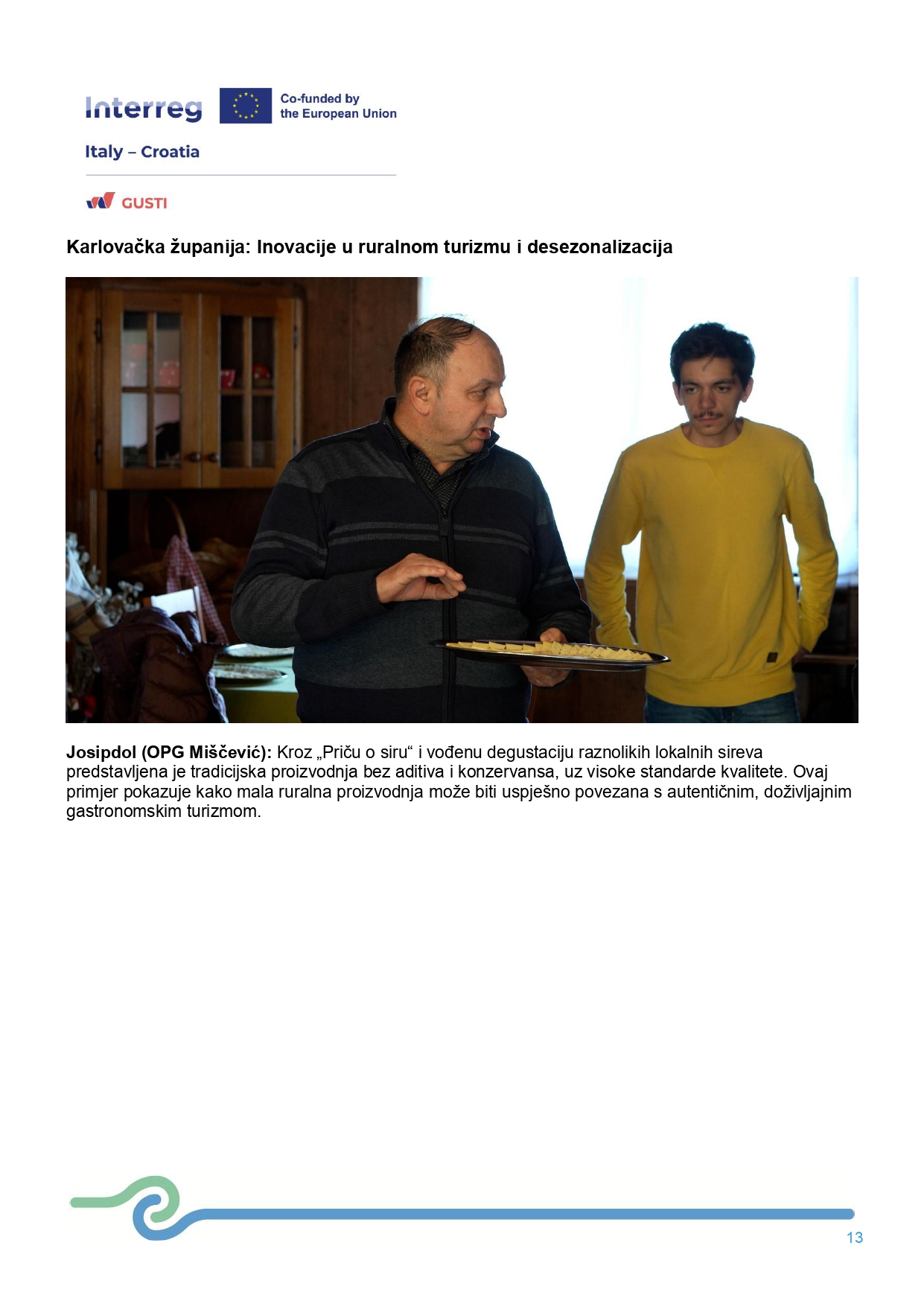 Interreg

Co-funded by the European Union

Italy – Croatia

GUSTI

Karlovačka županija: Inovacije u ruralnom turizmu i desezonalizacija

Josipdol (OPG Miščević): Kroz „Priču o siru“ i vođenu degustaciju raznolikih lokalnih sireva predstavljena je tradicijska proizvodnja bez aditiva i konzervansa, uz visoke standarde kvalitete. Ovaj primjer pokazuje kako mala ruralna proizvodnja može biti uspješno povezana s autentičnim, doživljajnim gastronomskim turizmom.

13